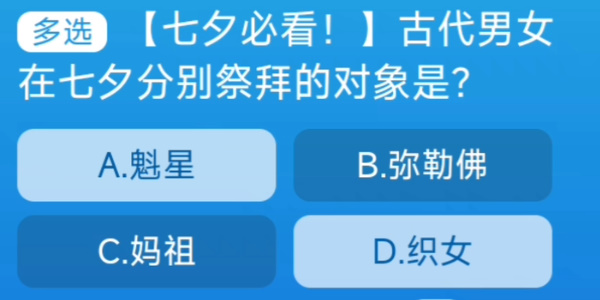 多选 【七夕必看！】古代男女在七夕分别祭拜的对象是？

A.魁星

B.弥勒佛

C.妈祖

D.织女